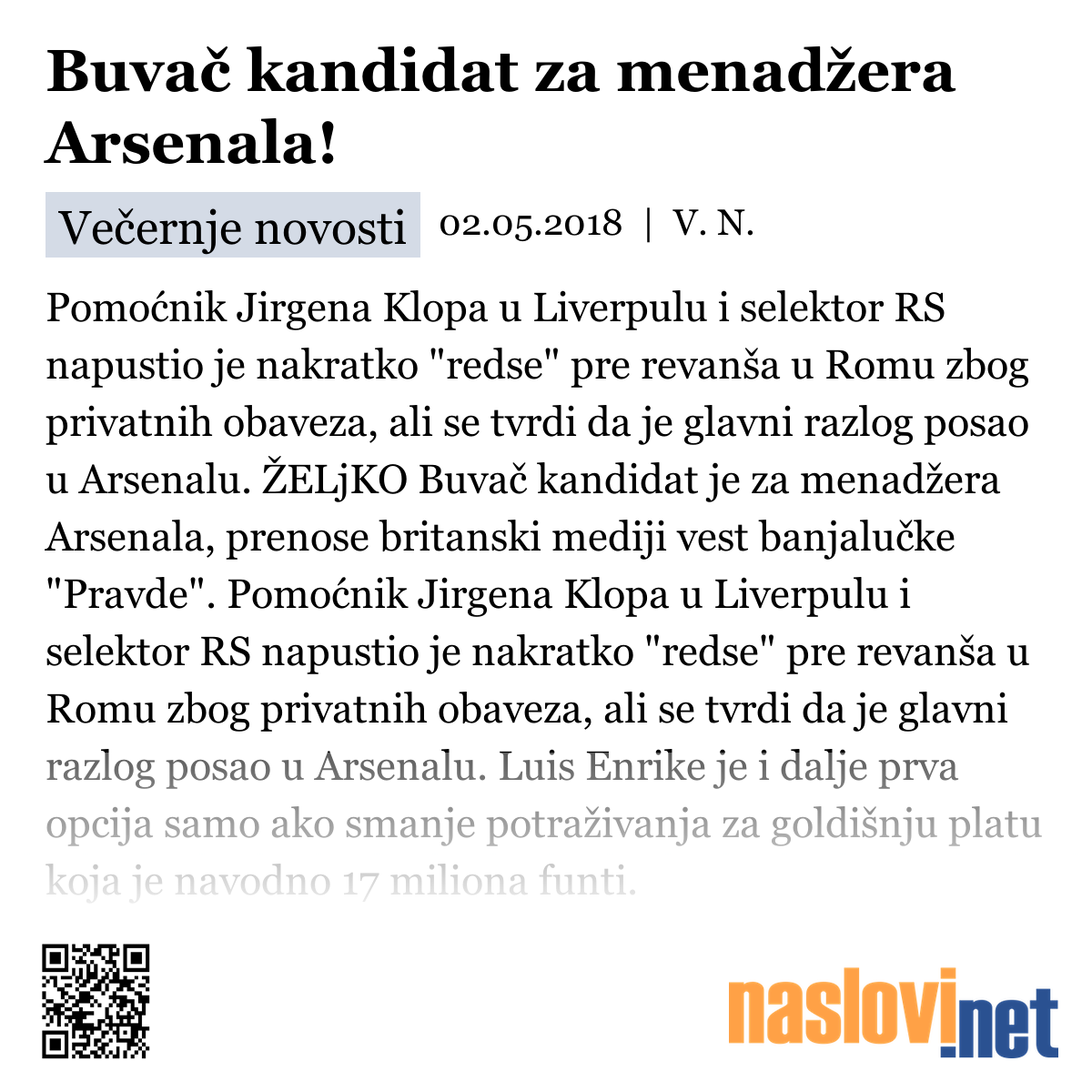 Buvač kandidat za menadžera Arsenala!

Večernje novosti 02.05.2018 | V. N.

Pomoćnik Jirgena Klopa u Liverpulu i selektor RS napustio je nakratko "redse" pre revanša u Romu zbog privatnih obaveza, ali se tvrdi da je glavni razlog posao u Arsenalu. ŽELjKO Buvač kandidat je za menadžera Arsenala, prenose britanski mediji vest banjalučke "Pravde". Pomoćnik Jirgena Klopa u Liverpulu i selektor RS napustio je nakratko "redse" pre revanša u Romu zbog privatnih obaveza, ali se tvrdi da je glavni razlog posao u Arsenalu. Luis Enrike je i dalje prva opcija samo ako smanje potraživanja za goldišnju platu koja je navodno 17 miliona funti.

naslovi.net